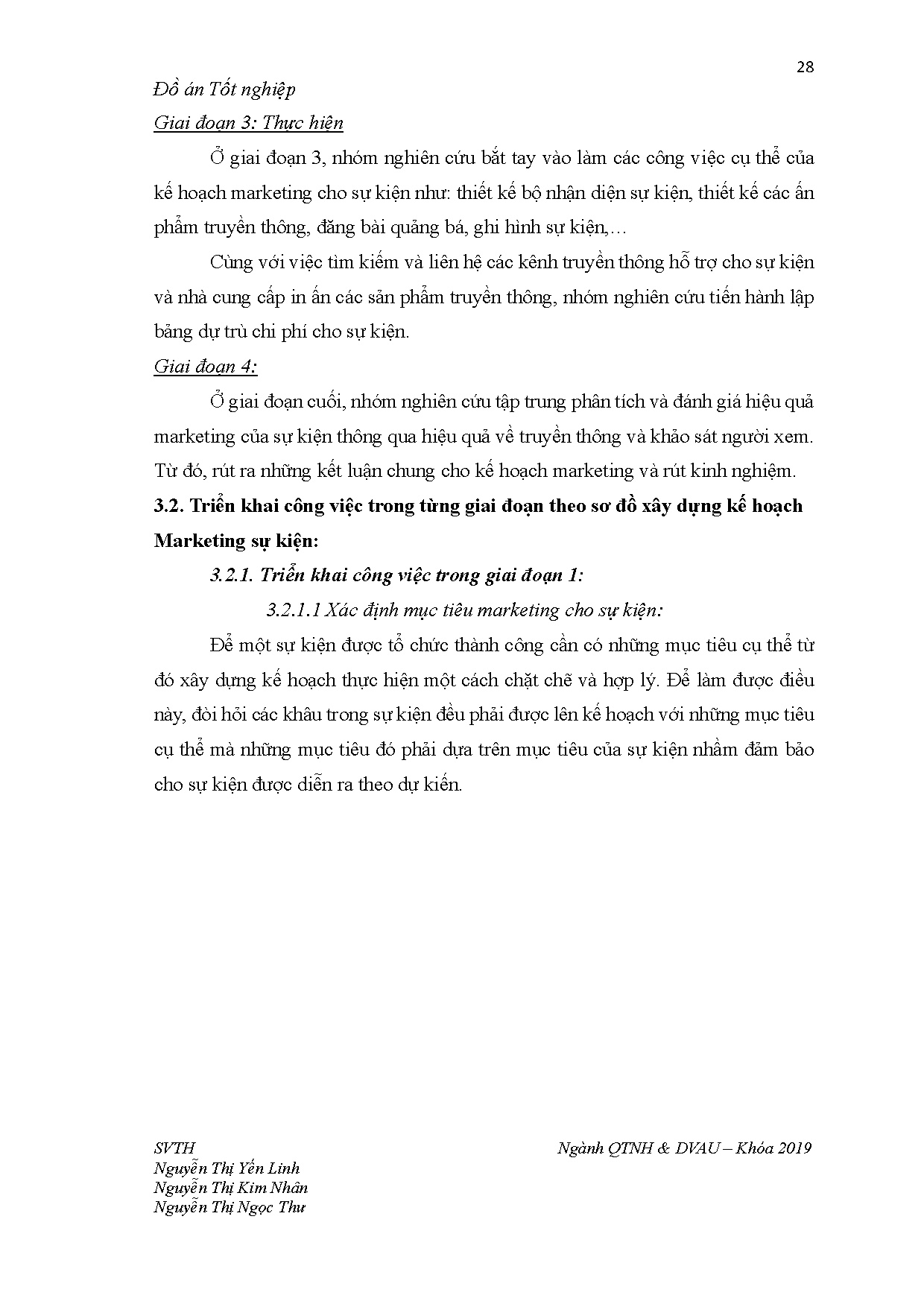 28

Đồ án Tốt nghiệp

Giai đoạn 3: Thực hiện

Ở giai đoạn 3, nhóm nghiên cứu bắt tay vào làm các công việc cụ thể của kế hoạch marketing cho sự kiện như: thiết kế bộ nhận diện sự kiện, thiết kế các ấn phẩm truyền thông, đăng bài quảng bá, ghi hình sự kiện,…

Cùng với việc tìm kiếm và liên hệ các kênh truyền thông hỗ trợ cho sự kiện và nhà cung cấp in ấn các sản phẩm truyền thông, nhóm nghiên cứu tiến hành lập bảng dự trù chi phí cho sự kiện.

Giai đoạn 4:

Ở giai đoạn cuối, nhóm nghiên cứu tập trung phân tích và đánh giá hiệu quả marketing của sự kiện thông qua hiệu quả về truyền thông và khảo sát người xem. Từ đó, rút ra những kết luận chung cho kế hoạch marketing và rút kinh nghiệm.

3.2. Triển khai công việc trong từng giai đoạn theo sơ đồ xây dựng kế hoạch Marketing sự kiện:

3.2.1. Triển khai công việc trong giai đoạn 1:

3.2.1.1 Xác định mục tiêu marketing cho sự kiện:

Để một sự kiện được tổ chức thành công cần có những mục tiêu cụ thể từ đó xây dựng kế hoạch thực hiện một cách chặt chẽ và hợp lý. Để làm được điều này, đòi hỏi các khâu trong sự kiện đều phải được lên kế hoạch với những mục tiêu cụ thể mà những mục tiêu đó phải dựa trên mục tiêu của sự kiện nhằm đảm bảo cho sự kiện được diễn ra theo dự kiến.

SVTH
Nguyễn Thị Yến Linh
Nguyễn Thị Kim Nhân
Nguyễn Thị Ngọc Thư

Ngành QTNH & DVAU – Khóa 2019